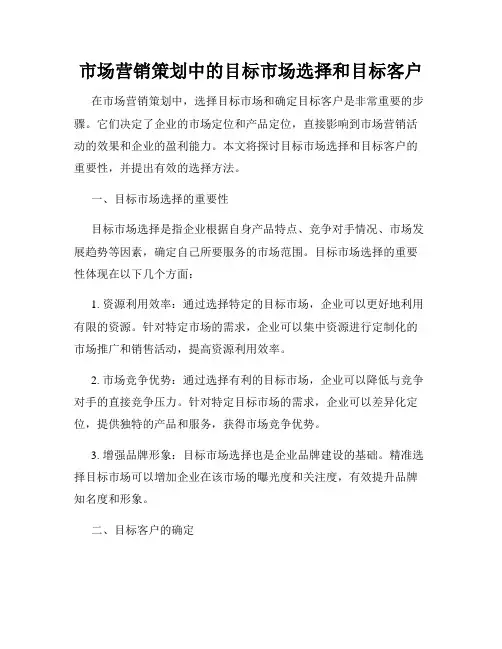 市场营销策划中的目标市场选择和目标客户

在市场营销策划中，选择目标市场和确定目标客户是非常重要的步骤。它们决定了企业的市场定位和产品定位，直接影响到市场营销活动的效果和企业的盈利能力。本文将探讨目标市场选择和目标客户的重要性，并提出有效的选择方法。

一、目标市场选择的重要性

目标市场选择是指企业根据自身产品特点、竞争对手情况、市场发展趋势等因素，确定自己所要服务的市场范围。目标市场选择的重要性体现在以下几个方面：

1. 资源利用效率：通过选择特定的目标市场，企业可以更好地利用有限的资源。针对特定市场的需求，企业可以集中资源进行定制化的市场推广和销售活动，提高资源利用效率。

2. 市场竞争优势：通过选择有利的目标市场，企业可以降低与竞争对手的直接竞争压力。针对特定目标市场的需求，企业可以差异化定位，提供独特的产品和服务，获得市场竞争优势。

3. 增强品牌形象：目标市场选择也是企业品牌建设的基础。精准选择目标市场可以增加企业在该市场的曝光度和关注度，有效提升品牌知名度和形象。

二、目标客户的确定